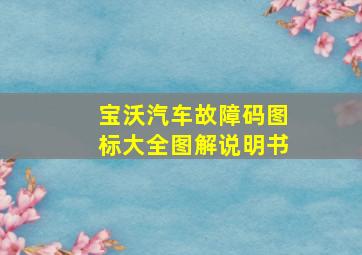 宝沃汽车故障码图标大全图解说明书